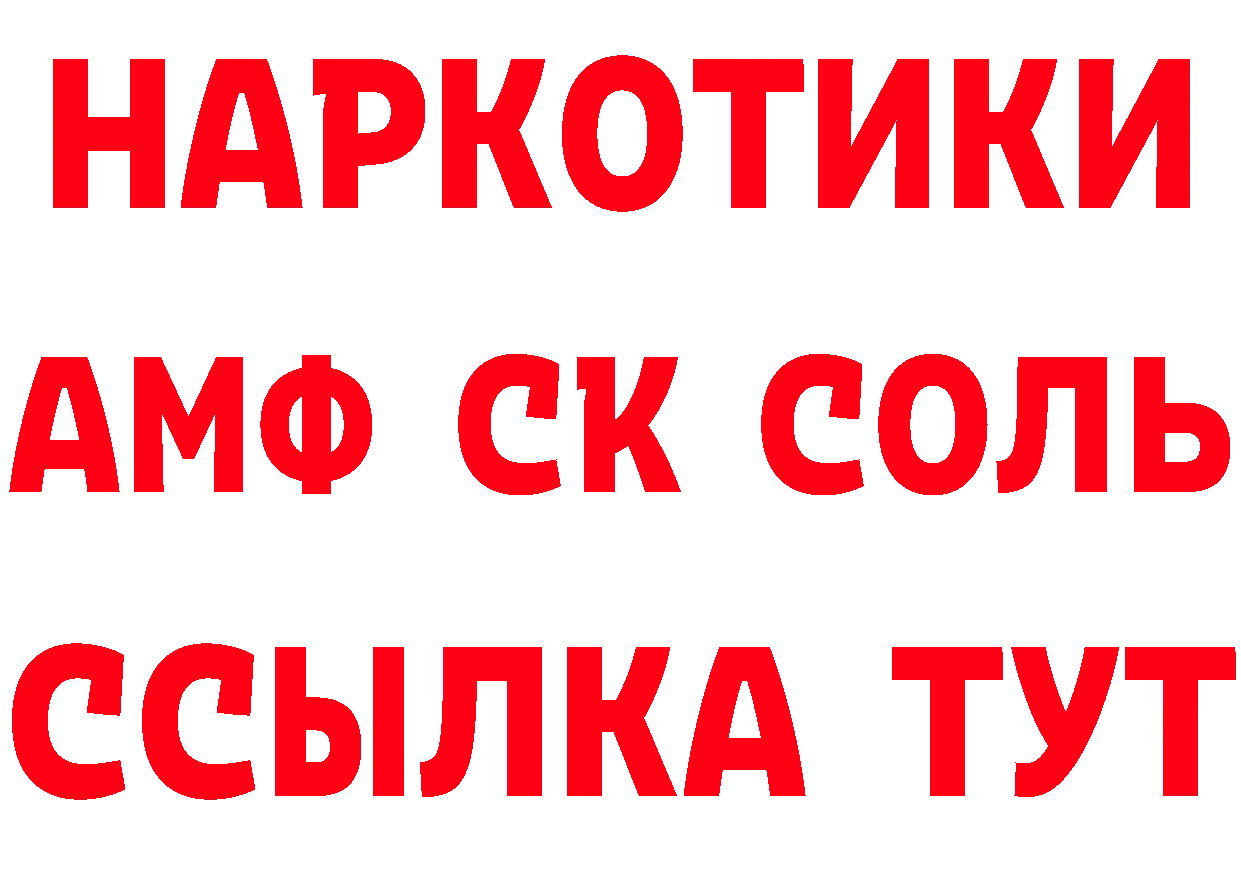 НАРКОТИКИ

АМФ СК СОЛЬ

ССЫЛКА ТУТ